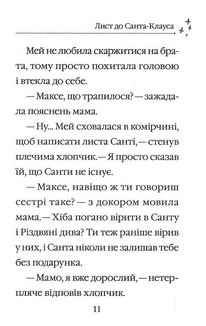 Лист до Санта-Клауса

Мей не любила скаржитися на брата, тому просто похитала головою і втекла до себе.

— Максе, що трапилося? — зажадала пояснень мама.

— Ну... Мей сховалася в комірчині, щоб написати листа Санті, — стенув плечима хлопчик. — Я просто сказав їй, що Санти не існує.

— Максе, навіщо ж ти говориш сестрі таке? — з докором мовила мама. — Хіба погано вірити в Санту і Різдвяні дива? Ти теж раніше вірив у них, і Санта ніколи не залишав тебе без подарунка.

— Мамо, я вже дорослий, — нетерпляче відповів хлопчик.

11